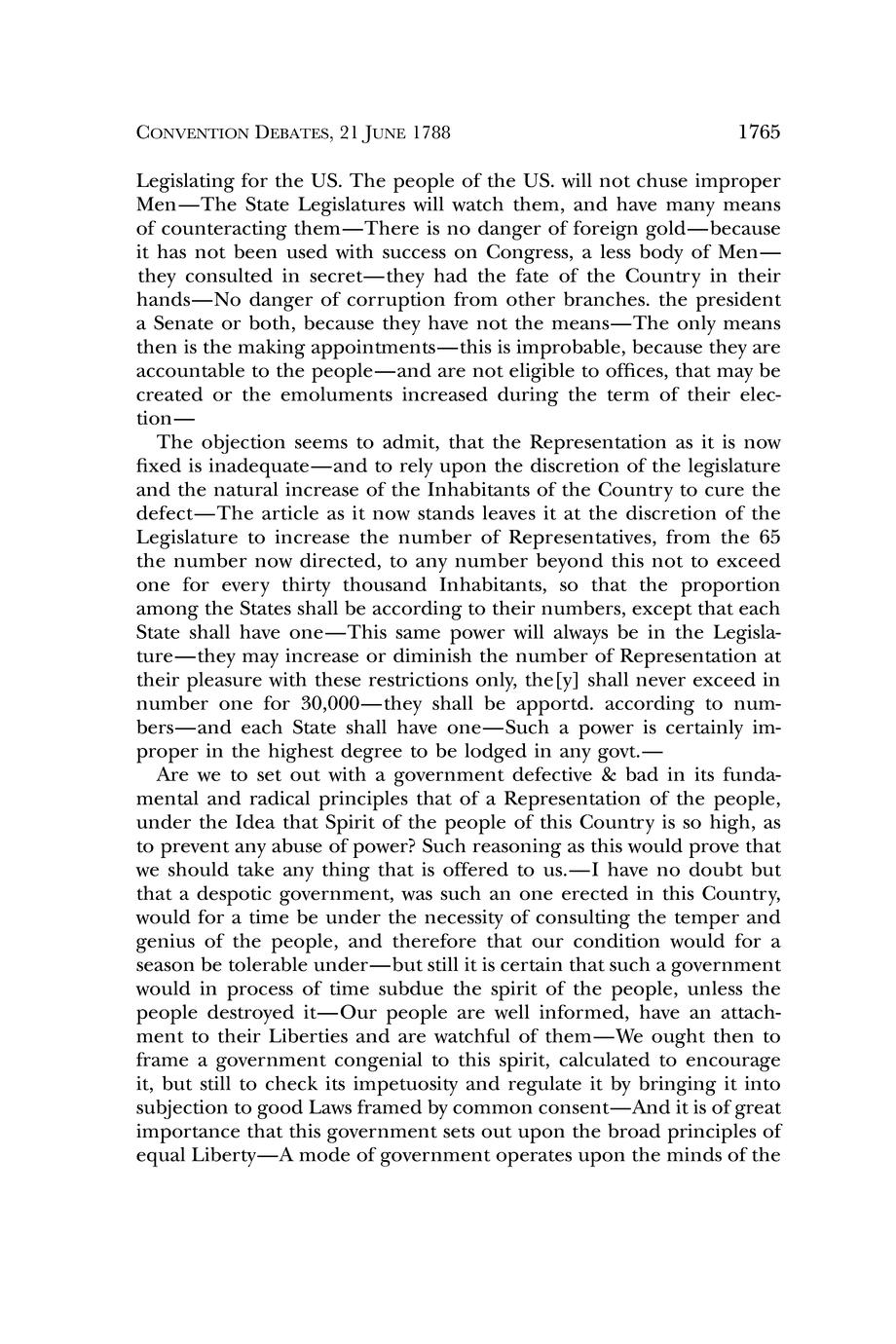 CONVENTION DEBATES, 21 JUNE 1788 1765

Legislating for the US. The people of the US. will not chuse improper Men—The State Legislatures will watch them, and have many means of counteracting them—There is no danger of foreign gold—because it has not been used with success on Congress, a less body of Men—they consulted in secret—they had the fate of the Country in their hands—No danger of corruption from other branches. the president a Senate or both, because they have not the means—The only means then is the making appointments—this is improbable, because they are accountable to the people—and are not eligible to offices, that may be created or the emoluments increased during the term of their election—

The objection seems to admit, that the Representation as it is now fixed is inadequate—and to rely upon the discretion of the legislature and the natural increase of the Inhabitants of the Country to cure the defect—The article as it now stands leaves it at the discretion of the Legislature to increase the number of Representatives, from the 65 the number now directed, to any number beyond this not to exceed one for every thirty thousand Inhabitants, so that the proportion among the States shall be according to their numbers, except that each State shall have one—This same power will always be in the Legislature—they may increase or diminish the number of Representation at their pleasure with these restrictions only, the[y] shall never exceed in number one for 30,000—they shall be apportd. according to numbers—and each State shall have one—Such a power is certainly improper in the highest degree to be lodged in any govt.—

Are we to set out with a government defective & bad in its fundamental and radical principles that of a Representation of the people, under the Idea that Spirit of the people of this Country is so high, as to prevent any abuse of power? Such reasoning as this would prove that we should take any thing that is offered to us.—I have no doubt but that a despotic government, was such an one erected in this Country, would for a time be under the necessity of consulting the temper and genius of the people, and therefore that our condition would for a season be tolerable under—but still it is certain that such a government would in process of time subdue the spirit of the people, unless the people destroyed it—Our people are well informed, have an attachment to their Liberties and are watchful of them—We ought then to frame a government congenial to this spirit, calculated to encourage it, but still to check its impetuosity and regulate it by bringing it into subjection to good Laws framed by common consent—And it is of great importance that this government sets out upon the broad principles of equal Liberty—A mode of government operates upon the minds of the